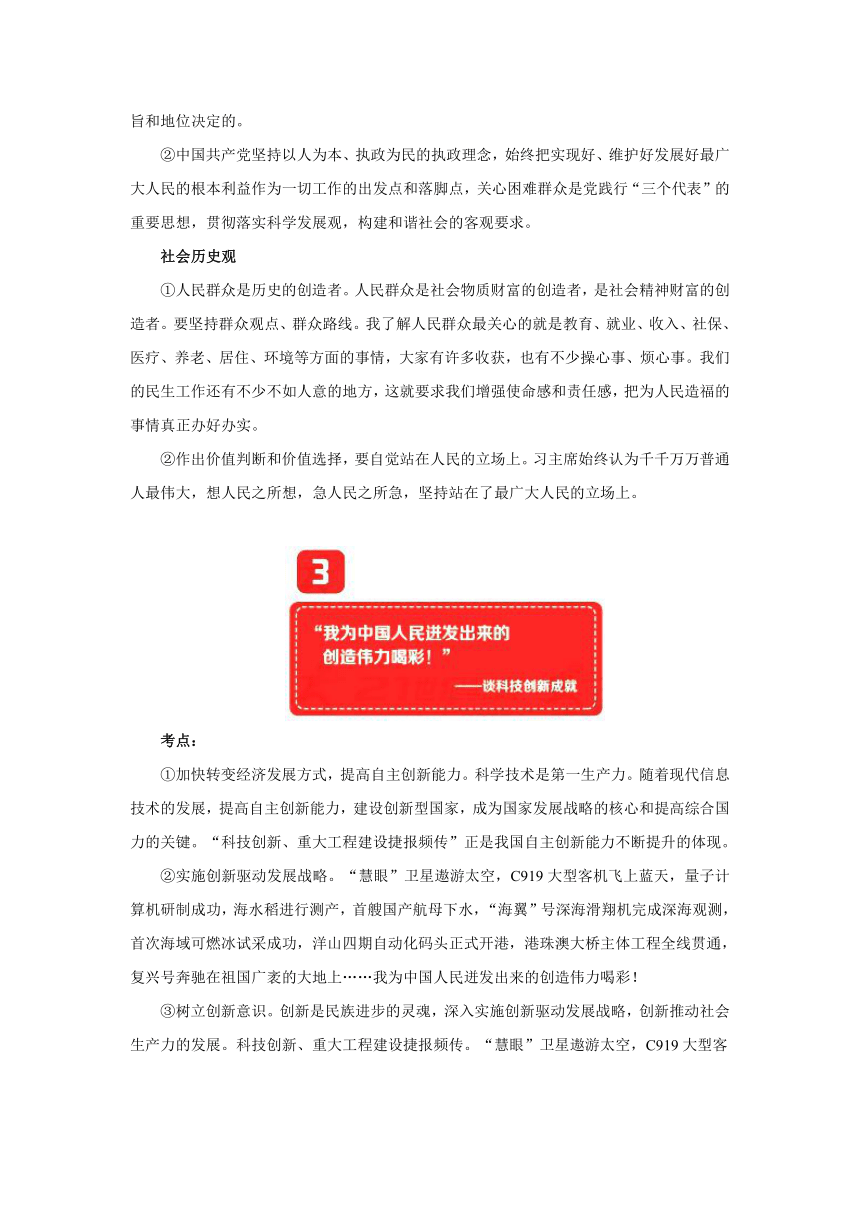 旨和地位决定的。

②中国共产党坚持以人为本、执政为民的执政理念，始终把实现好、维护好发展好最广大人民的根本利益作为一切工作的出发点和落脚点，关心困难群众是党践行“三个代表”的重要思想，贯彻落实科学发展观，构建和谐社会的客观要求。

社会历史观

①人民群众是历史的创造者。人民群众是社会物质财富的创造者，是社会精神财富的创造者。要坚持群众观点、群众路线。我了解人民群众最关心的就是教育、就业、收入、社保、医疗、养老、居住、环境等方面的事情，大家有许多收获，也有不少操心事、烦心事。我们的民生工作还有不少不如人意的地方，这就要求我们增强使命感和责任感，把为人民造福的事情真正办好办实。

②作出价值判断和价值选择，要自觉站在人民的立场上。习主席始终认为千千万万普通人最伟大，想人民之所想，急人民之所急，坚持站在了最广大人民的立场上。

3

“我为中国人民迸发出来的创造伟力喝彩！”

——谈科技创新成就

考点：

①加快转变经济发展方式，提高自主创新能力。科学技术是第一生产力。随着现代信息技术的发展，提高自主创新能力，建设创新型国家，成为国家发展战略的核心和提高综合国力的关键。“科技创新、重大工程建设捷报频传”正是我国自主创新能力不断提升的体现。

②实施创新驱动发展战略。“慧眼”卫星遨游太空，C919 大型客机飞上蓝天，量子计算机研制成功，海水稻进行测产，首艘国产航母下水，“海翼”号深海滑翔机完成深海观测，首次海域可燃冰试采成功，洋山四期自动化码头正式开港，港珠澳大桥主体工程全线贯通，复兴号奔驰在祖国广袤的大地上……我为中国人民迸发出来的创造伟力喝彩！

③树立创新意识。创新是民族进步的灵魂，深入实施创新驱动发展战略，创新推动社会生产力的发展。科技创新、重大工程建设捷报频传。“慧眼”卫星遨游太空，C919 大型客